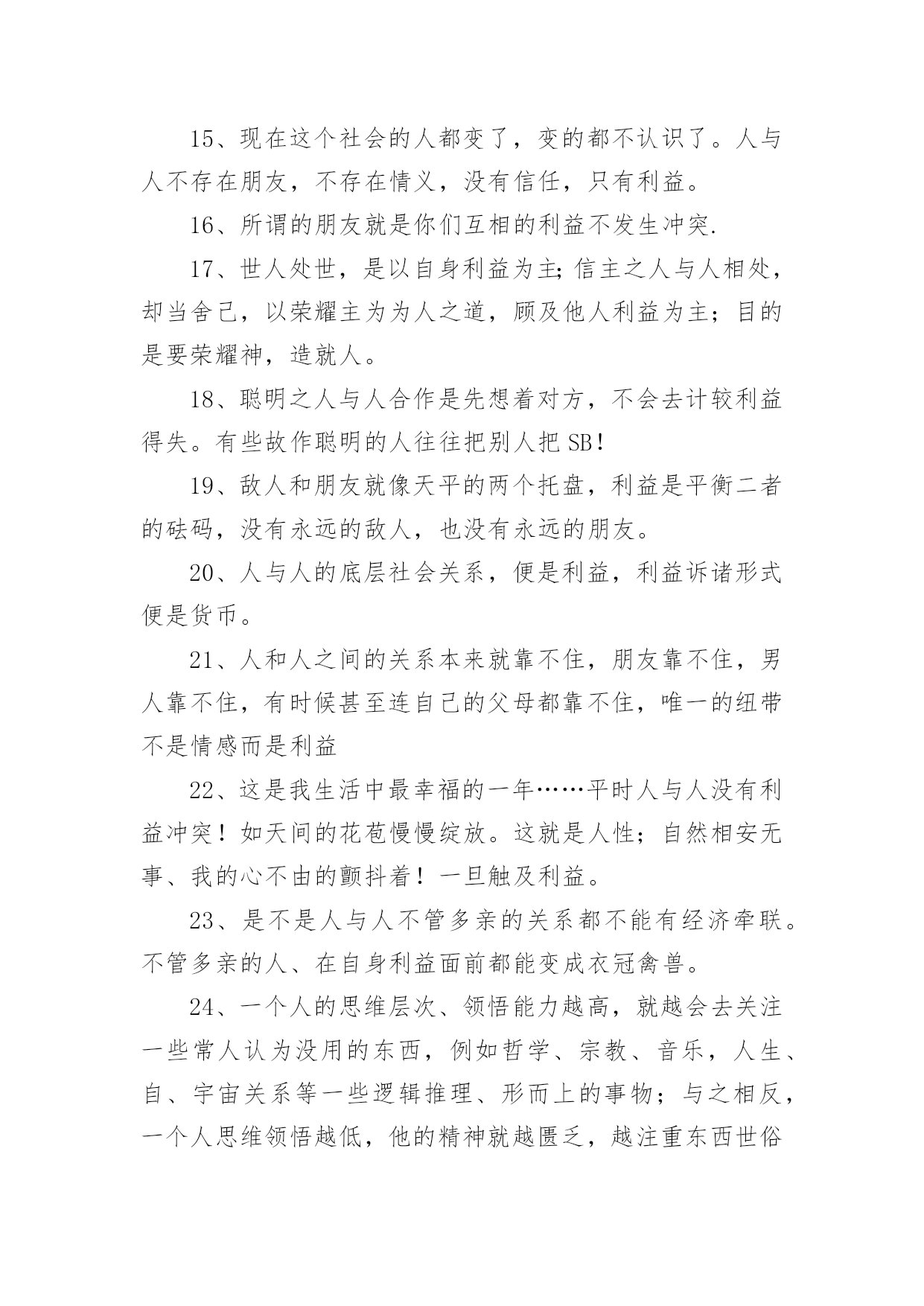 15、现在这个社会的人都变了，变的都不认识了。人与人不存在朋友，不存在情义，没有信任，只有利益。

16、所谓的朋友就是你们互相的利益不发生冲突.

17、世人处世，是以自身利益为主;信主之人与人相处，却当舍己，以荣耀主为为人之道，顾及他人利益为主；目的是要荣耀神，造就人。

18、聪明之人与人合作是先想着对方，不会去计较利益得失。有些故作聪明的人往往把别人把SB!

19、敌人和朋友就像天平的两个托盘，利益是平衡二者的砝码，没有永远的敌人，也没有永远的朋友。

20、人与人的底层社会关系，便是利益，利益诉诸形式便是货币。

21、人和人之间的关系本来就靠不住，朋友靠不住，男人靠不住，有时候甚至连自己的父母都靠不住，唯一的纽带不是情感而是利益

22、这是我生活中最幸福的一年……平时人与人没有利益冲突！如天间的花苞慢慢绽放。这就是人性；自然相安无事、我的心不由的颤抖着！一旦触及利益。

23、是不是人与人不管多亲的关系都不能有经济牵联。不管多亲的人、在自身利益面前都能变成衣冠禽兽。

24、一个人的思维层次、领悟能力越高，就越会去关注一些常人认为没用的东西，例如哲学、宗教、音乐，人生、自、宇宙关系等一些逻辑推理、形而上的事物；与之相反，一个人思维领悟越低，他的精神就越匮乏，越注重东西世俗